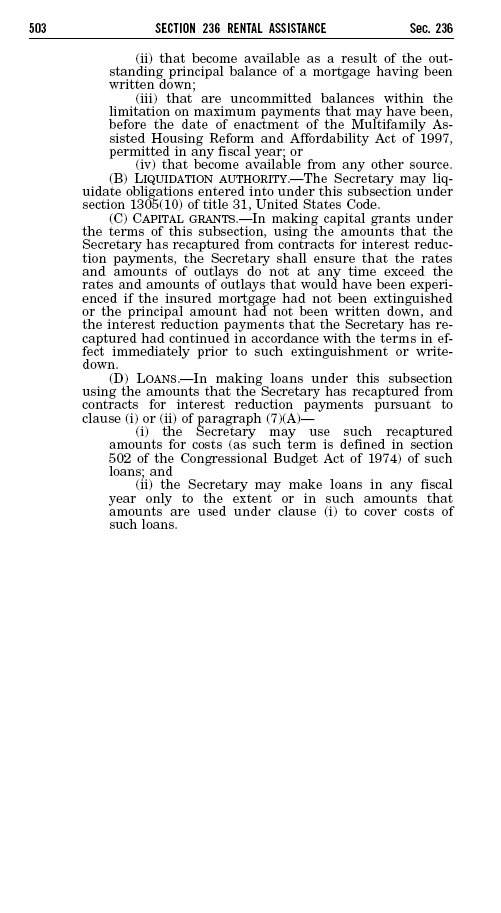 503 SECTION 236 RENTAL ASSISTANCE Sec. 236

(ii) that become available as a result of the outstanding principal balance of a mortgage having been written down;

(iii) that are uncommitted balances within the limitation on maximum payments that may have been, before the date of enactment of the Multifamily Assisted Housing Reform and Affordability Act of 1997, permitted in any fiscal year; or

(iv) that become available from any other source.

(B) LIQUIDATION AUTHORITY.—The Secretary may liquidate obligations entered into under this subsection under section 1305(10) of title 31, United States Code.

(C) CAPITAL GRANTS.—In making capital grants under the terms of this subsection, using the amounts that the Secretary has recaptured from contracts for interest reduction payments, the Secretary shall ensure that the rates and amounts of outlays do not at any time exceed the rates and amounts of outlays that would have been experienced if the insured mortgage had not been extinguished or the principal amount had not been written down, and the interest reduction payments that the Secretary has recaptured had continued in accordance with the terms in effect immediately prior to such extinguishment or writedown.

(D) LOANS.—In making loans under this subsection using the amounts that the Secretary has recaptured from contracts for interest reduction payments pursuant to clause (i) or (ii) of paragraph (7)(A)—

(i) the Secretary may use such recaptured amounts for costs (as such term is defined in section 502 of the Congressional Budget Act of 1974) of such loans; and

(ii) the Secretary may make loans in any fiscal year only to the extent or in such amounts that amounts are used under clause (i) to cover costs of such loans.